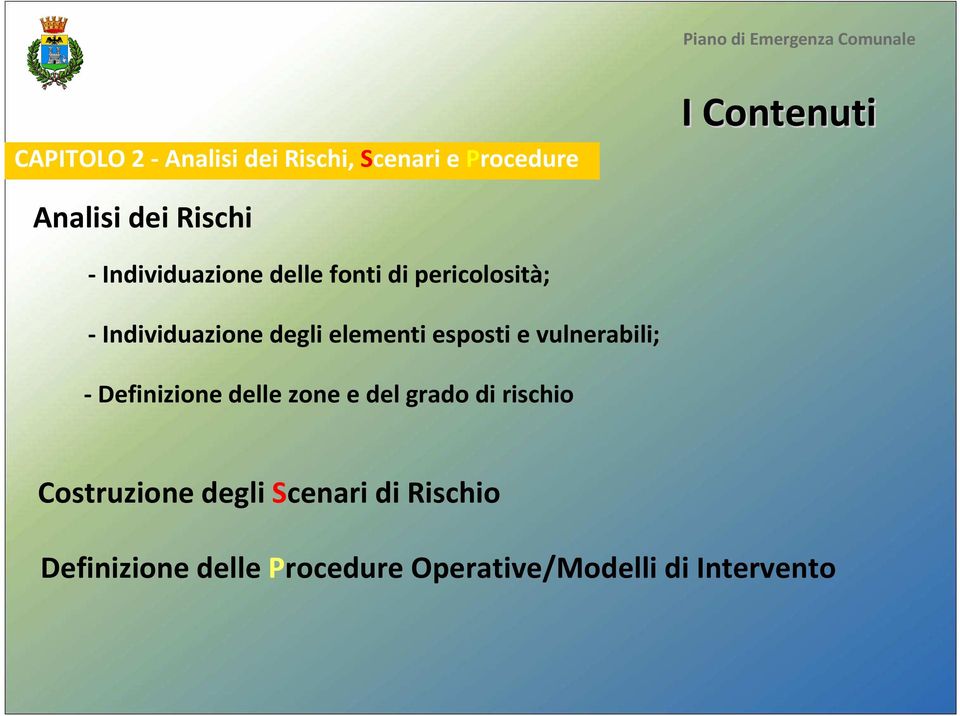 Piano di Emergenza Comunale

I Contenuti

CAPITOLO 2 - Analisi dei Rischi, Scenari e Procedure

Analisi dei Rischi

- Individuazione delle fonti di pericolosità;

- Individuazione degli elementi esposti e vulnerabili;

- Definizione delle zone e del grado di rischio

Costruzione degli Scenari di Rischio

Definizione delle Procedure Operative/Modelli di Intervento